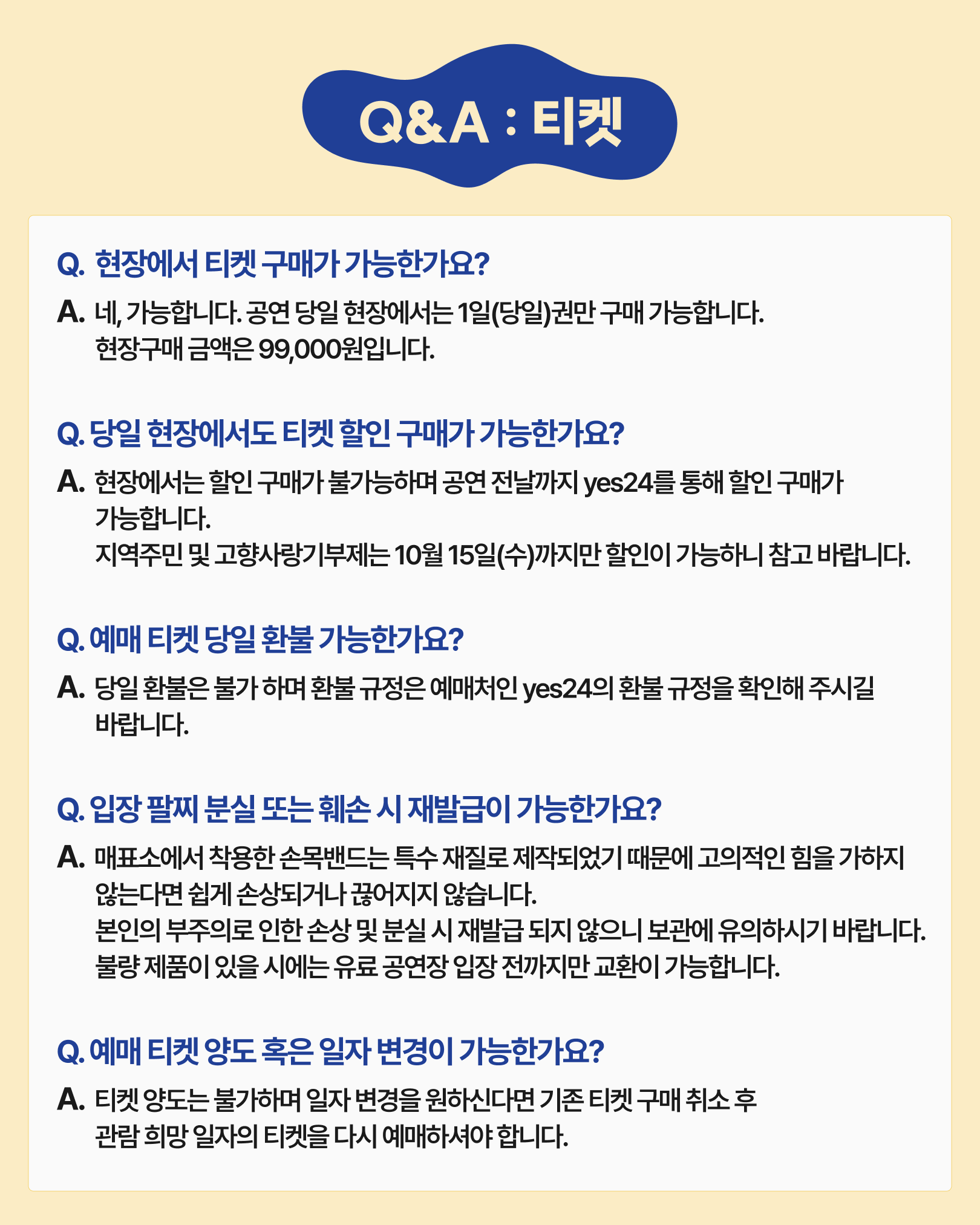 Q&A : 티켓

Q. 현장에서 티켓 구매가 가능한가요?

A. 네, 가능합니다. 공연 당일 현장에서는 1일(당일)권만 구매 가능합니다.
현장구매 금액은 99,000원입니다.

Q. 당일 현장에서도 티켓 할인 구매가 가능한가요?

A. 현장에서는 할인 구매가 불가능하며 공연 전날까지 yes24를 통해 할인 구매가 가능합니다.
지역주민 및 고향사랑기부제는 10월 15일(수)까지만 할인이 가능하니 참고 바랍니다.

Q. 예매 티켓 당일 환불 가능한가요?

A. 당일 환불은 불가 하며 환불 규정은 예매처인 yes24의 환불 규정을 확인해 주시길 바랍니다.

Q. 입장 팔찌 분실 또는 훼손 시 재발급이 가능한가요?

A. 매표소에서 착용한 손목밴드는 특수 재질로 제작되었기 때문에 고의적인 힘을 가하지 않는다면 쉽게 손상되거나 끊어지지 않습니다.
본인의 부주의로 인한 손상 및 분실 시 재발급 되지 않으니 보관에 유의하시기 바랍니다.
불량 제품이 있을 시에는 유료 공연장 입장 전까지만 교환이 가능합니다.

Q. 예매 티켓 양도 혹은 일자 변경이 가능한가요?

A. 티켓 양도는 불가하며 일자 변경을 원하신다면 기존 티켓 구매 취소 후 관람 희망 일자의 티켓을 다시 예매하셔야 합니다.